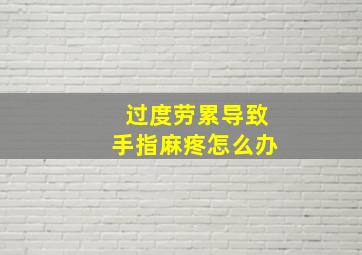 过度劳累导致
手指麻疼怎么办